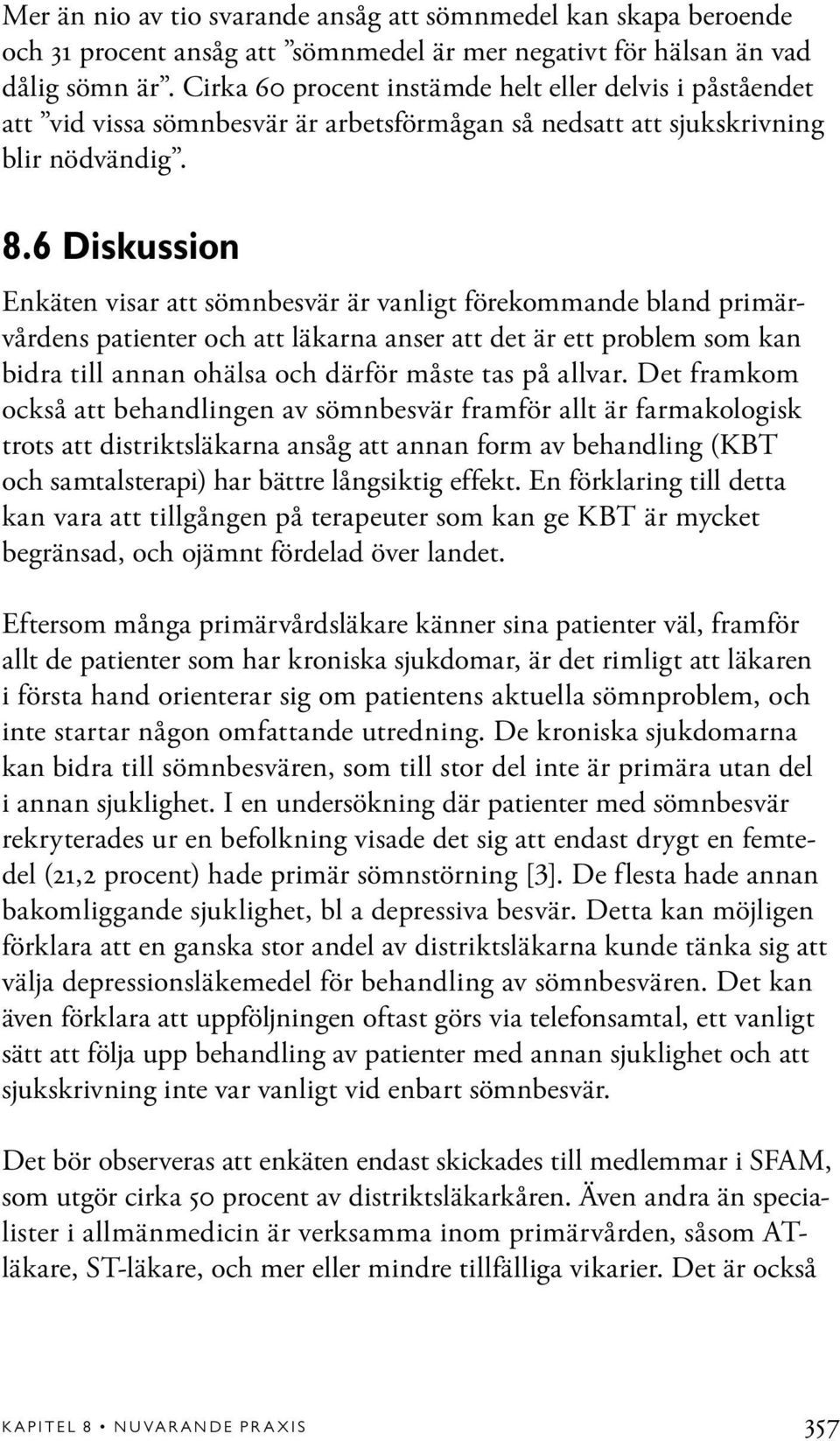 Mer än nio av tio svarande ansåg att sömnmedel kan skapa beroende och 31 procent ansåg att ”sömnmedel är mer negativt för hälsan än vad dålig sömn är”. Cirka 60 procent instämde helt eller delvis i påståendet att ”vid vissa sömnbesvär är arbetsförmågan så nedsatt att sjukskrivning blir nödvändig”.

8.6 Diskussion

Enkäten visar att sömnbesvär är vanligt förekommande bland primärvårdens patienter och att läkarna anser att det är ett problem som kan bidra till annan ohälsa och därför måste tas på allvar. Det framkom också att behandlingen av sömnbesvär framför allt är farmakologisk trots att distriktsläkarna ansåg att annan form av behandling (KBT och samtalsterapi) har bättre långsiktig effekt. En förklaring till detta kan vara att tillgången på terapeuter som kan ge KBT är mycket begränsad, och ojämnt fördelad över landet.

Eftersom många primärvårdsläkare känner sina patienter väl, framför allt de patienter som har kroniska sjukdomar, är det rimligt att läkaren i första hand orienterar sig om patientens aktuella sömnproblem, och inte startar någon omfattande utredning. De kroniska sjukdomarna kan bidra till sömnbesvären, som till stor del inte är primära utan del i annan sjuklighet. I en undersökning där patienter med sömnbesvär rekryterades ur en befolkning visade det sig att endast drygt en femtedel (21,2 procent) hade primär sömnstörning [3]. De flesta hade annan bakomliggande sjuklighet, bl a depressiva besvär. Detta kan möjligen förklara att en ganska stor andel av distriktsläkarna kunde tänka sig att välja depressionsläkemedel för behandling av sömnbesvären. Det kan även förklara att uppföljningen oftast görs via telefonsamtal, ett vanligt sätt att följa upp behandling av patienter med annan sjuklighet och att sjukskrivning inte var vanligt vid enbart sömnbesvär.

Det bör observeras att enkäten endast skickades till medlemmar i SFAM, som utgör cirka 50 procent av distriktsläkarkåren. Även andra än specialister i allmänmedicin är verksamma inom primärvården, såsom AT-läkare, ST-läkare, och mer eller mindre tillfälliga vikarier. Det är också

KAPITEL 8 • NUVARANDE PRAXIS 357